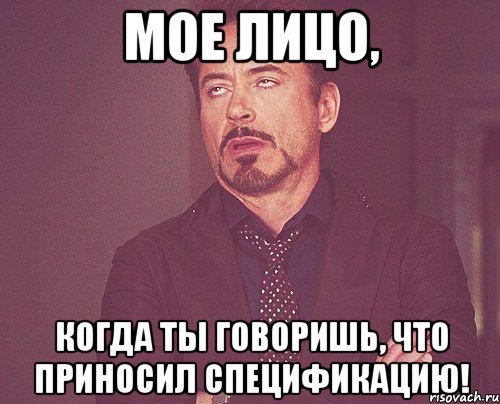 МОЕ ЛИЦО,

КОГДА ТЫ ГОВОРИШЬ, ЧТО ПРИНОСИЛ СПЕЦИФИКАЦИЮ!

risovach.ru